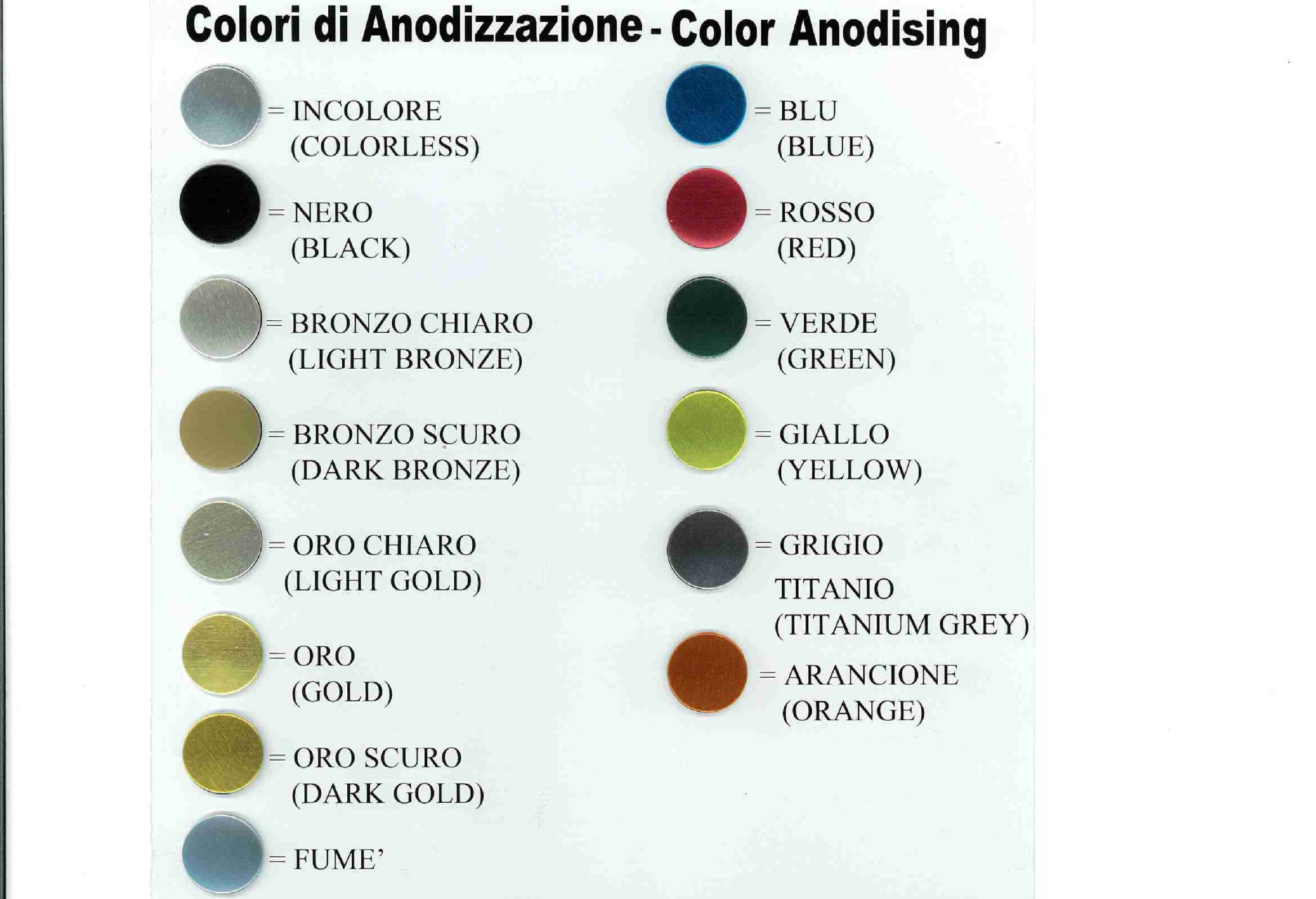 Colori di Anodizzazione - Color Anodising

= INCOLORE
(COLORLESS)

= NERO
(BLACK)

= BRONZO CHIARO
(LIGHT BRONZE)

= BRONZO SCURO
(DARK BRONZE)

= ORO CHIARO
(LIGHT GOLD)

= ORO
(GOLD)

= ORO SCURO
(DARK GOLD)

= FUME'

= BLU
(BLUE)

= ROSSO
(RED)

= VERDE
(GREEN)

= GIALLO
(YELLOW)

= GRIGIO
TITANIO
(TITANIUM GREY)

= ARANCIONE
(ORANGE)